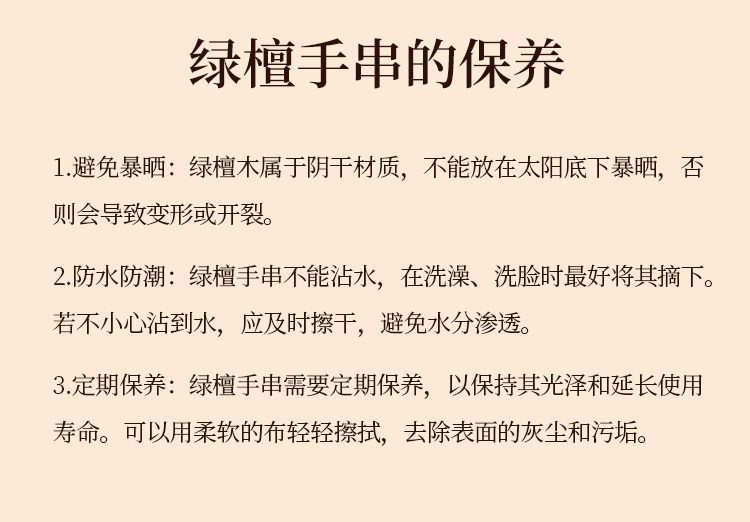 绿檀手串的保养

1.避免暴晒：绿檀木属于阴干材质，不能放在太阳底下暴晒，否则会导致变形或开裂。

2.防水防潮：绿檀手串不能沾水，在洗澡、洗脸时最好将其摘下。若不小心沾到水，应及时擦干，避免水分渗透。

3.定期保养：绿檀手串需要定期保养，以保持其光泽和延长使用寿命。可以用柔软的布轻轻擦拭，去除表面的灰尘和污垢。